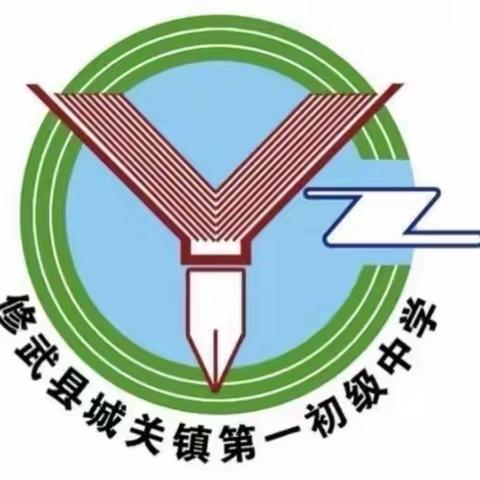 修武县城关镇第一初级中学